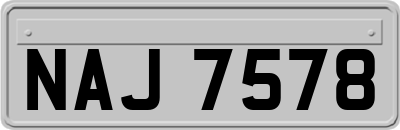 NAJ 7578